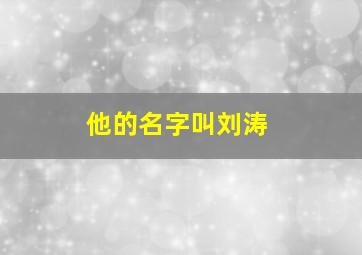 他的名字叫刘涛